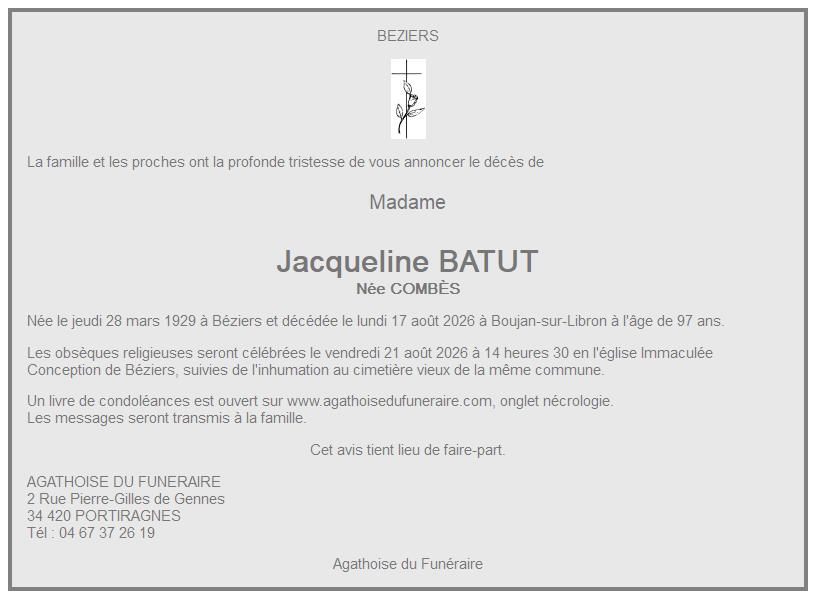 BEZIERS

La famille et les proches ont la profonde tristesse de vous annoncer le décès de

Madame

Jacqueline BATUT
Née COMBÈS

Née le jeudi 28 mars 1929 à Béziers et décédée le lundi 17 août 2026 à Boujan-sur-Libron à l'âge de 97 ans.

Les obsèques religieuses seront célébrées le vendredi 21 août 2026 à 14 heures 30 en l'église Immaculée Conception de Béziers, suivies de l'inhumation au cimetière vieux de la même commune.

Un livre de condoléances est ouvert sur www.agathoisedufuneraire.com, onglet nécrologie.
Les messages seront transmis à la famille.

Cet avis tient lieu de faire-part.

AGATHOISE DU FUNERAIRE
2 Rue Pierre-Gilles de Gennes
34 420 PORTIRAGNES
Tél : 04 67 37 26 19

Agathoise du Funéraire